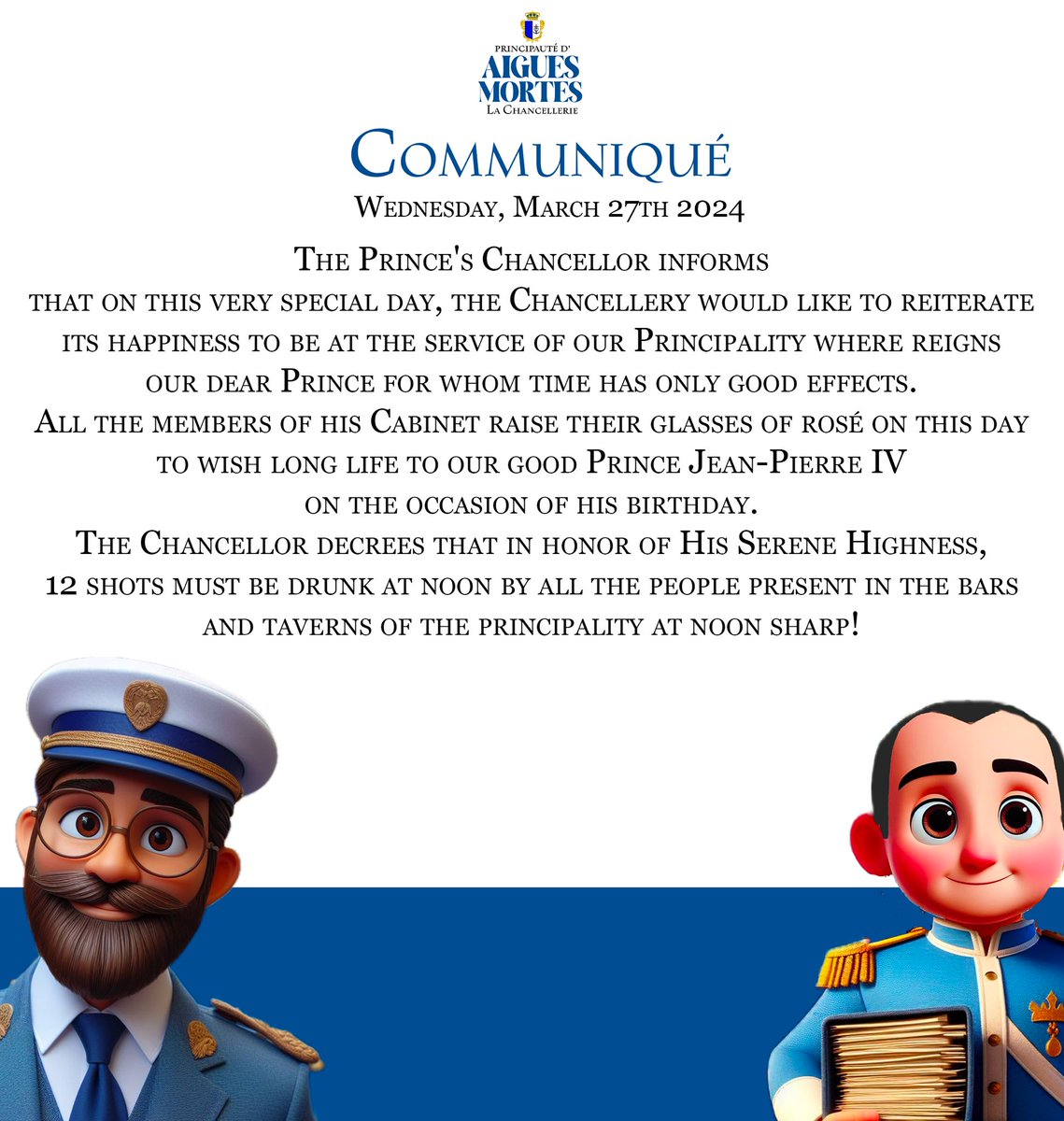 PRINCIPAUTÉ D'
AIGUES
MORTES
LA CHANCELLERIE

COMMUNIQUÉ

WEDNESDAY, MARCH 27TH 2024

THE PRINCE'S CHANCELLOR INFORMS THAT ON THIS VERY SPECIAL DAY, THE CHANCELLERY WOULD LIKE TO REITERATE ITS HAPPINESS TO BE AT THE SERVICE OF OUR PRINCIPALITY WHERE REIGNS OUR DEAR PRINCE FOR WHOM TIME HAS ONLY GOOD EFFECTS.
ALL THE MEMBERS OF HIS CABINET RAISE THEIR GLASSES OF ROSÉ ON THIS DAY TO WISH LONG LIFE TO OUR GOOD PRINCE JEAN-PIERRE IV ON THE OCCASION OF HIS BIRTHDAY.
THE CHANCELLOR DECREES THAT IN HONOR OF HIS SERENE HIGHNESS, 12 SHOTS MUST BE DRUNK AT NOON BY ALL THE PEOPLE PRESENT IN THE BARS AND TAVERNS OF THE PRINCIPALITY AT NOON SHARP!